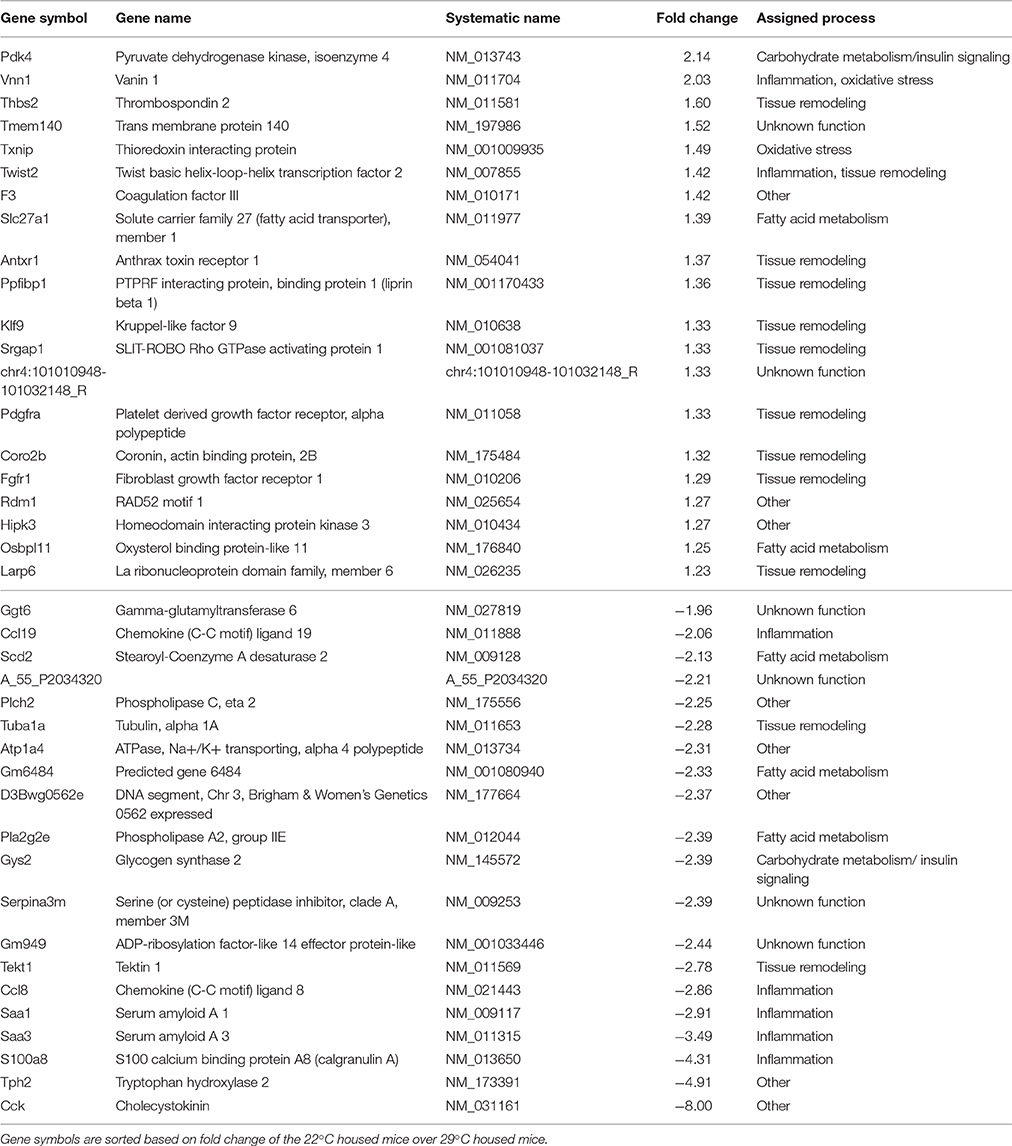 | Gene symbol | Gene name | Systematic name | Fold change | Assigned process |
|---|---|---|---|---|
| Pdk4 | Pyruvate dehydrogenase kinase, isoenzyme 4 | NM_013743 | 2.14 | Carbohydrate metabolism/insulin signaling |
| Vnn1 | Vanin 1 | NM_011704 | 2.03 | Inflammation, oxidative stress |
| Thbs2 | Thrombospondin 2 | NM_011581 | 1.60 | Tissue remodeling |
| Tmem140 | Trans membrane protein 140 | NM_197986 | 1.52 | Unknown function |
| Txnip | Thioredoxin interacting protein | NM_001009935 | 1.49 | Oxidative stress |
| Twist2 | Twist basic helix-loop-helix transcription factor 2 | NM_007855 | 1.42 | Inflammation, tissue remodeling |
| F3 | Coagulation factor III | NM_010171 | 1.42 | Other |
| Slc27a1 | Solute carrier family 27 (fatty acid transporter), member 1 | NM_011977 | 1.39 | Fatty acid metabolism |
| Antxr1 | Anthrax toxin receptor 1 | NM_054041 | 1.37 | Tissue remodeling |
| Ppfibp1 | PTPRF interacting protein, binding protein 1 (liprin beta 1) | NM_001170433 | 1.36 | Tissue remodeling |
| Klf9 | Kruppel-like factor 9 | NM_010638 | 1.33 | Tissue remodeling |
| Srgap1 | SLIT-ROBO Rho GTPase activating protein 1 | NM_001081037 | 1.33 | Tissue remodeling |
| chr4:101010948-101032148_R | | chr4:101010948-101032148_R | 1.33 | Unknown function |
| Pdgfra | Platelet derived growth factor receptor, alpha polypeptide | NM_011058 | 1.33 | Tissue remodeling |
| Coro2b | Coronin, actin binding protein, 2B | NM_175484 | 1.32 | Tissue remodeling |
| Fgfr1 | Fibroblast growth factor receptor 1 | NM_010206 | 1.29 | Tissue remodeling |
| Rdm1 | RAD52 motif 1 | NM_025654 | 1.27 | Other |
| Hipk3 | Homeodomain interacting protein kinase 3 | NM_010434 | 1.27 | Other |
| Osbpl11 | Oxysterol binding protein-like 11 | NM_176840 | 1.25 | Fatty acid metabolism |
| Larp6 | La ribonucleoprotein domain family, member 6 | NM_026235 | 1.23 | Tissue remodeling |
| Ggt6 | Gamma-glutamyltransferase 6 | NM_027819 | −1.96 | Unknown function |
| Ccl19 | Chemokine (C-C motif) ligand 19 | NM_011888 | −2.06 | Inflammation |
| Scd2 | Stearoyl-Coenzyme A desaturase 2 | NM_009128 | −2.13 | Fatty acid metabolism |
| A_55_P2034320 | | A_55_P2034320 | −2.21 | Unknown function |
| Plch2 | Phospholipase C, eta 2 | NM_175556 | −2.25 | Other |
| Tuba1a | Tubulin, alpha 1A | NM_011653 | −2.28 | Tissue remodeling |
| Atp1a4 | ATPase, Na+/K+ transporting, alpha 4 polypeptide | NM_013734 | −2.31 | Other |
| Gm6484 | Predicted gene 6484 | NM_001080940 | −2.33 | Fatty acid metabolism |
| D3Bwg0562e | DNA segment, Chr 3, Brigham & Women's Genetics 0562 expressed | NM_177664 | −2.37 | Other |
| Pla2g2e | Phospholipase A2, group IIE | NM_012044 | −2.39 | Fatty acid metabolism |
| Gys2 | Glycogen synthase 2 | NM_145572 | −2.39 | Carbohydrate metabolism/ insulin signaling |
| Serpina3m | Serine (or cysteine) peptidase inhibitor, clade A, member 3M | NM_009253 | −2.39 | Unknown function |
| Gm949 | ADP-ribosylation factor-like 14 effector protein-like | NM_001033446 | −2.44 | Unknown function |
| Tekt1 | Tektin 1 | NM_011569 | −2.78 | Tissue remodeling |
| Ccl8 | Chemokine (C-C motif) ligand 8 | NM_021443 | −2.86 | Inflammation |
| Saa1 | Serum amyloid A 1 | NM_009117 | −2.91 | Inflammation |
| Saa3 | Serum amyloid A 3 | NM_011315 | −3.49 | Inflammation |
| S100a8 | S100 calcium binding protein A8 (calgranulin A) | NM_013650 | −4.31 | Inflammation |
| Tph2 | Tryptophan hydroxylase 2 | NM_173391 | −4.91 | Other |
| Cck | Cholecystokinin | NM_031161 | −8.00 | Other |

Gene symbols are sorted based on fold change of the 22°C housed mice over 29°C housed mice.